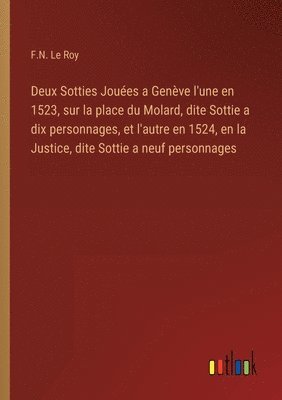 F.N. Le Roy

Deux Sotties Jouées a Genève l'une en 1523, sur la place du Molard, dite Sottie a dix personnages, et l'autre en 1524, en la Justice, dite Sottie a neuf personnages

outlook